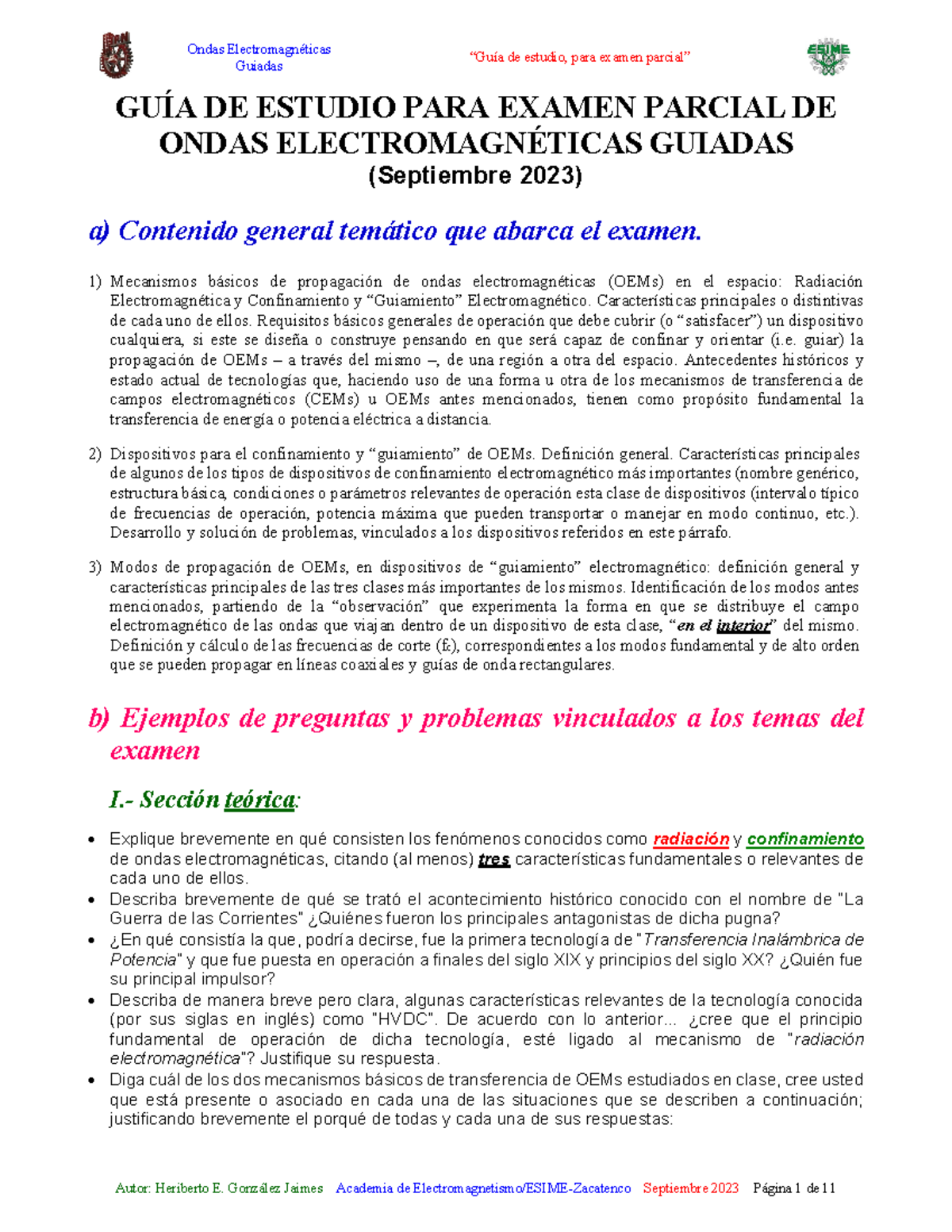 Ondas Electromagnéticas Guiadas

"Guía de estudio, para examen parcial"

ESIME

GUÍA DE ESTUDIO PARA EXAMEN PARCIAL DE ONDAS ELECTROMAGNÉTICAS GUIADAS
(Septiembre 2023)

a) Contenido general temático que abarca el examen.

1) Mecanismos básicos de propagación de ondas electromagnéticas (OEMs) en el espacio: Radiación Electromagnética y Confinamiento y "Guiamiento" Electromagnético. Características principales o distintivas de cada uno de ellos. Requisitos básicos generales de operación que debe cubrir (o "satisfacer") un dispositivo cualquiera, si este se diseña o construye pensando en que será capaz de confinar y orientar (i.e. guiar) la propagación de OEMs – a través del mismo –, de una región a otra del espacio. Antecedentes históricos y estado actual de tecnologías que, haciendo uso de una forma u otra de los mecanismos de transferencia de campos electromagnéticos (CEMs) u OEMs antes mencionados, tienen como propósito fundamental la transferencia de energía o potencia eléctrica a distancia.

2) Dispositivos para el confinamiento y "guiamiento" de OEMs. Definición general. Características principales de algunos de los tipos de dispositivos de confinamiento electromagnético más importantes (nombre genérico, estructura básica, condiciones o parámetros relevantes de operación esta clase de dispositivos (intervalo típico de frecuencias de operación, potencia máxima que pueden transportar o manejar en modo continuo, etc.). Desarrollo y solución de problemas, vinculados a los dispositivos referidos en este párrafo.

3) Modos de propagación de OEMs, en dispositivos de "guiamiento" electromagnético: definición general y características principales de las tres clases más importantes de los mismos. Identificación de los modos antes mencionados, partiendo de la "observación" que experimenta la forma en que se distribuye el campo electromagnético de las ondas que viajan dentro de un dispositivo de esta clase, "en el interior" del mismo. Definición y cálculo de las frecuencias de corte ($f_c$), correspondientes a los modos fundamental y de alto orden que se pueden propagar en líneas coaxiales y guías de onda rectangulares.

b) Ejemplos de preguntas y problemas vinculados a los temas del examen

I.- Sección teórica:

• Explique brevemente en qué consisten los fenómenos conocidos como radiación y confinamiento de ondas electromagnéticas, citando (al menos) tres características fundamentales o relevantes de cada uno de ellos.
• Describa brevemente de qué se trató el acontecimiento histórico conocido con el nombre de "La Guerra de las Corrientes" ¿Quiénes fueron los principales antagonistas de dicha pugna?
• ¿En qué consistía la que, podría decirse, fue la primera tecnología de "Transferencia Inalámbrica de Potencia" y que fue puesta en operación a finales del siglo XIX y principios del siglo XX? ¿Quién fue su principal impulsor?
• Describa de manera breve pero clara, algunas características relevantes de la tecnología conocida (por sus siglas en inglés) como "HVDC". De acuerdo con lo anterior... ¿cree que el principio fundamental de operación de dicha tecnología, esté ligado al mecanismo de "radiación electromagnética"? Justifique su respuesta.
• Diga cuál de los dos mecanismos básicos de transferencia de OEMs estudiados en clase, cree usted que está presente o asociado en cada una de las situaciones que se describen a continuación; justificando brevemente el porqué de todas y cada una de sus respuestas:

Autor: Heriberto E. González Jaimes Academia de Electromagnetismo/ESIME-Zacatenco Septiembre 2023 Página 1 de 11